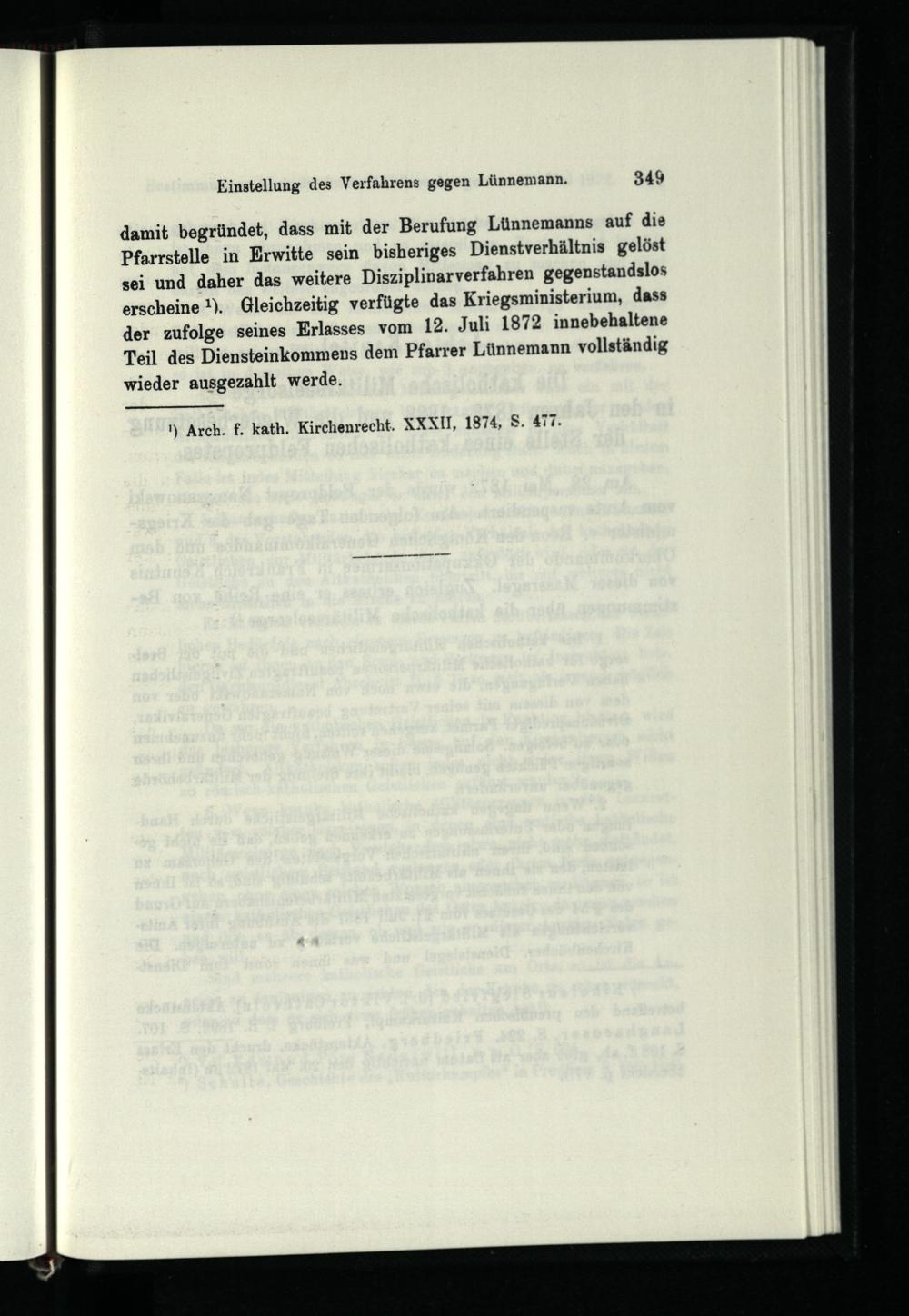 Einstellung des Verfahrens gegen Lünnemann. 349

damit begründet, dass mit der Berufung Lünnemanns auf die Pfarrstelle in Erwitte sein bisheriges Dienstverhältnis gelöst sei und daher das weitere Disziplinarverfahren gegenstandslos erscheine ¹). Gleichzeitig verfügte das Kriegsministerium, dass der zufolge seines Erlasses vom 12. Juli 1872 innebehaltene Teil des Diensteinkommens dem Pfarrer Lünnemann vollständig wieder ausgezahlt werde.

¹) Arch. f. kath. Kirchenrecht. XXXII, 1874, S. 477.